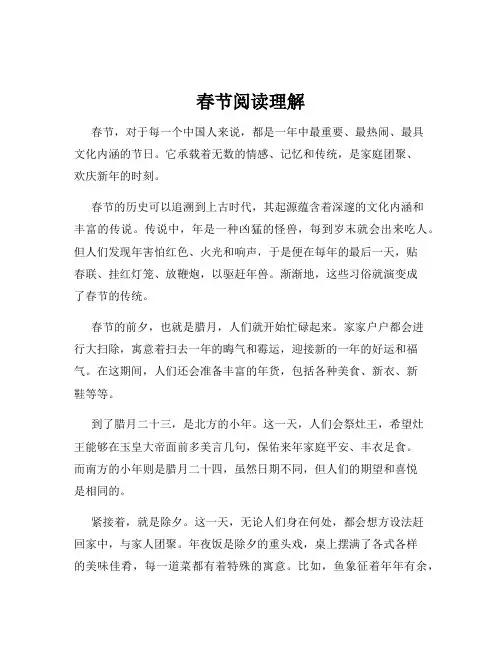 春节阅读理解

春节，对于每一个中国人来说，都是一年中最重要、最热闹、最具文化内涵的节日。它承载着无数的情感、记忆和传统，是家庭团聚、欢庆新年的时刻。

春节的历史可以追溯到上古时代，其起源蕴含着深邃的文化内涵和丰富的传说。传说中，年是一种凶猛的怪兽，每到岁末就会出来吃人。但人们发现年害怕红色、火光和响声，于是便在每年的最后一天，贴春联、挂红灯笼、放鞭炮，以驱赶年兽。渐渐地，这些习俗就演变成了春节的传统。

春节的前夕，也就是腊月，人们就开始忙碌起来。家家户户都会进行大扫除，寓意着扫去一年的晦气和霉运，迎接新的一年的好运和福气。在这期间，人们还会准备丰富的年货，包括各种美食、新衣、新鞋等等。

到了腊月二十三，是北方的小年。这一天，人们会祭灶王，希望灶王能够在玉皇大帝面前多美言几句，保佑来年家庭平安、丰衣足食。而南方的小年则是腊月二十四，虽然日期不同，但人们的期望和喜悦是相同的。

紧接着，就是除夕。这一天，无论人们身在何处，都会想方设法赶回家中，与家人团聚。年夜饭是除夕的重头戏，桌上摆满了各式各样的美味佳肴，每一道菜都有着特殊的寓意。比如，鱼象征着年年有余，